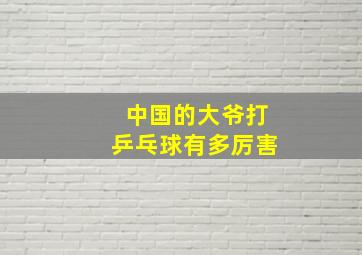 中国的大爷打
乒乓球有多厉害